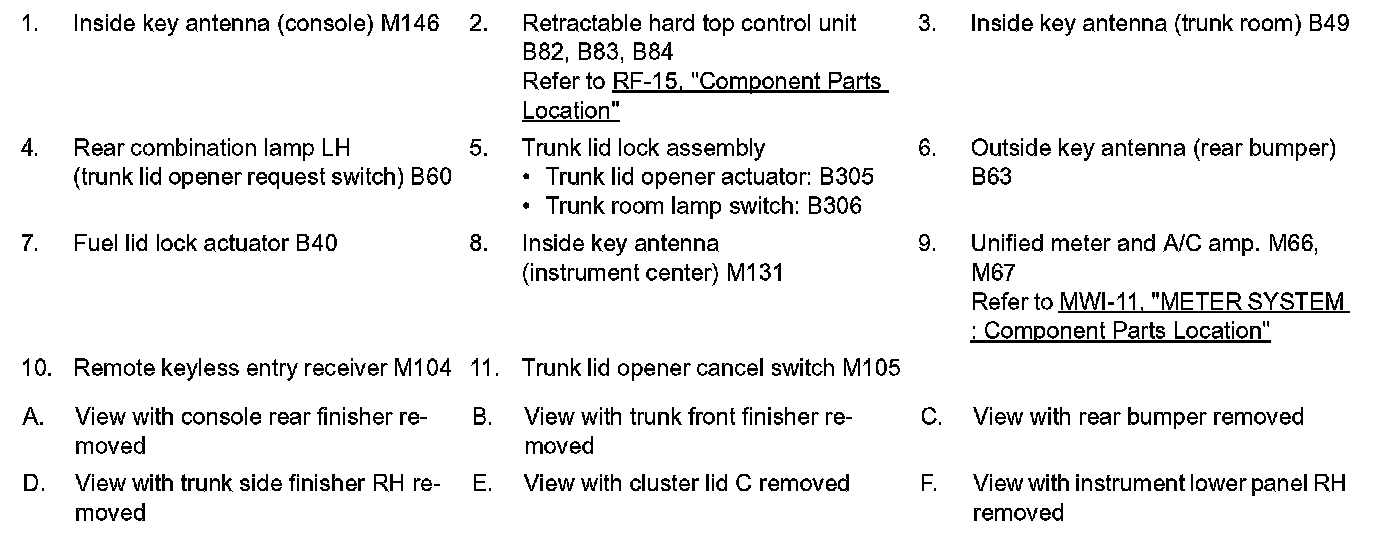 1. Inside key antenna (console) M146

2. Retractable hard top control unit B82, B83, B84
Refer to RF-15, "Component Parts Location"

3. Inside key antenna (trunk room) B49

4. Rear combination lamp LH (trunk lid opener request switch) B60

5. Trunk lid lock assembly
• Trunk lid opener actuator: B305
• Trunk room lamp switch: B306

6. Outside key antenna (rear bumper) B63

7. Fuel lid lock actuator B40

8. Inside key antenna (instrument center) M131

9. Unified meter and A/C amp. M66, M67
Refer to MWI-11, "METER SYSTEM : Component Parts Location"

10. Remote keyless entry receiver M104

11. Trunk lid opener cancel switch M105

A. View with console rear finisher removed

B. View with trunk front finisher removed

C. View with rear bumper removed

D. View with trunk side finisher RH removed

E. View with cluster lid C removed

F. View with instrument lower panel RH removed